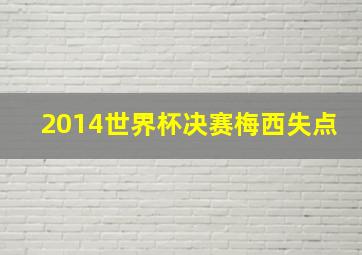 2014世界杯决赛梅西失点